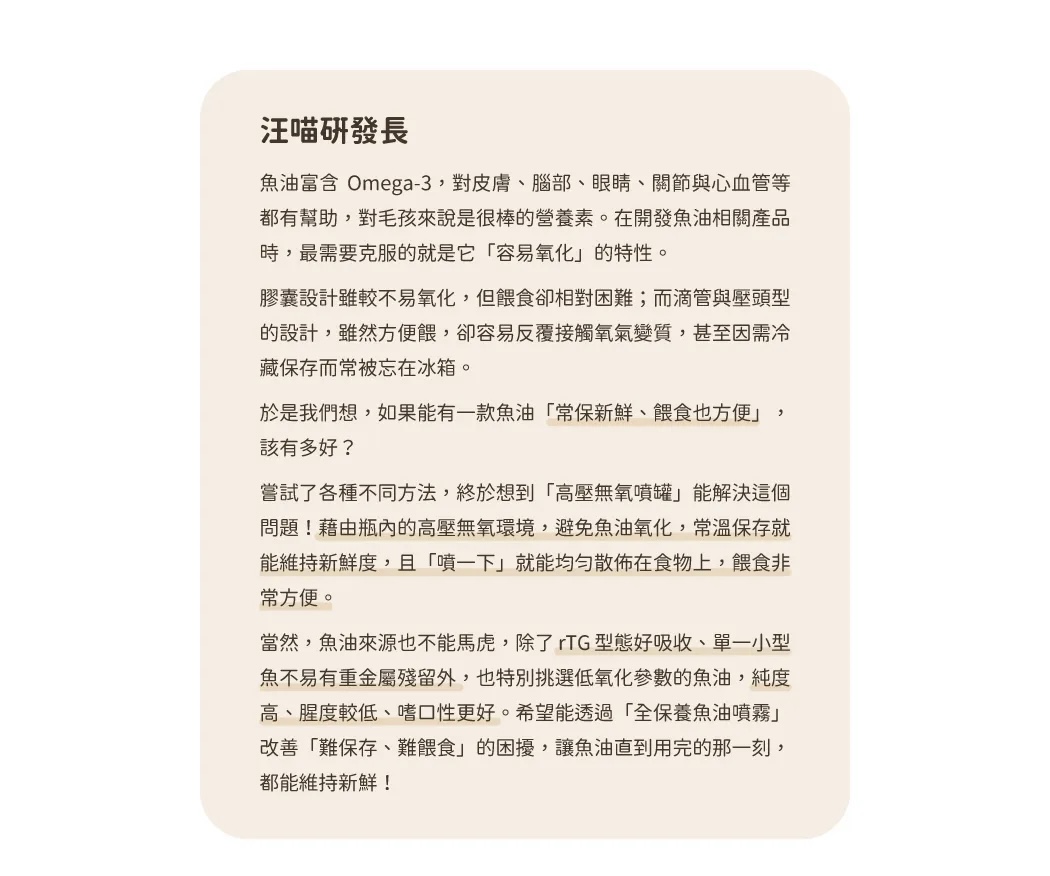 汪喵研發長

魚油富含 Omega-3，對皮膚、腦部、眼睛、關節與心血管等都有幫助，對毛孩來說是很棒的營養素。在開發魚油相關產品時，最需要克服的就是它「容易氧化」的特性。

膠囊設計雖較不易氧化，但餵食卻相對困難；而滴管與壓頭型的設計，雖然方便餵，卻容易反覆接觸氧氣變質，甚至因需冷藏保存而常被忘在冰箱。

於是我們想，如果能有一款魚油「常保新鮮、餵食也方便」，該有多好？

嘗試了各種不同方法，終於想到「高壓無氧噴罐」能解決這個問題！藉由瓶內的高壓無氧環境，避免魚油氧化，常溫保存就能維持新鮮度，且「噴一下」就能均勻散佈在食物上，餵食非常方便。

當然，魚油來源也不能馬虎，除了 rTG 型態好吸收、單一小型魚不易有重金屬殘留外，也特別挑選低氧化參數的魚油，純度高、腥度較低、嗜口性更好。希望能透過「全保養魚油噴霧」改善「難保存、難餵食」的困擾，讓魚油直到用完的那一刻，都能維持新鮮！